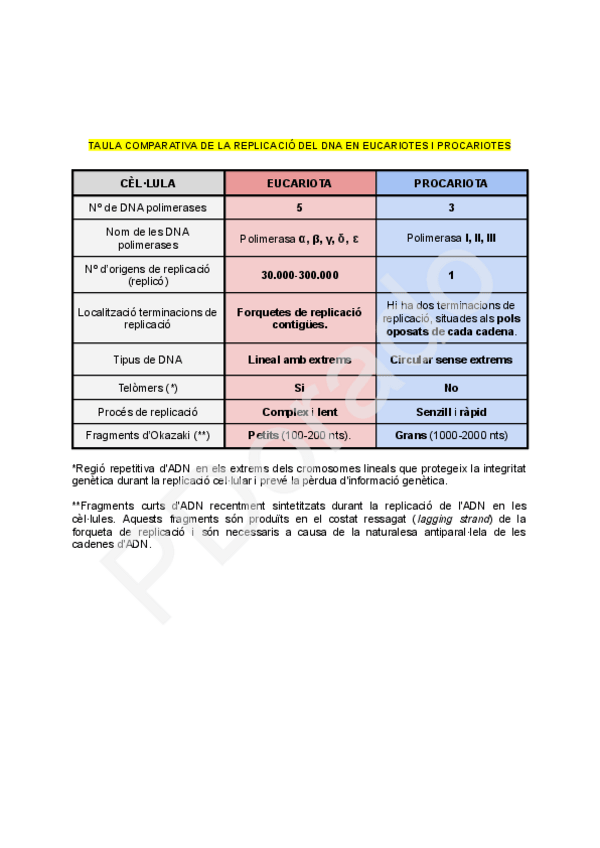 TAULA COMPARATIVA DE LA REPLICACIÓ DEL DNA EN EUCARIOTES I PROCARIOTES

| CÈL·LULA | EUCARIOTA | PROCARIOTA |
|---|---|---|
| Nº de DNA polimerases | 5 | 3 |
| Nom de les DNA polimerases | Polimerasa α, β, γ, δ, ε | Polimerasa I, II, III |
| Nº d'origens de replicació (replicó) | 30.000-300.000 | 1 |
| Localització terminacions de replicació | Forquetes de replicació contigües. | Hi ha dos terminacions de replicació, situades als pols oposats de cada cadena. |
| Tipus de DNA | Lineal amb extrems | Circular sense extrems |
| Telòmers (*) | Si | No |
| Procés de replicació | Complex i lent | Senzill i ràpid |
| Fragments d'Okazaki (**) | Petits (100-200 nts). | Grans (1000-2000 nts) |

*Regió repetitiva d'ADN en els extrems dels cromosomes lineals que protegeix la integritat genètica durant la replicació cel·lular i prevé la pèrdua d'informació genètica.

**Fragments curts d'ADN recentment sintetitzats durant la replicació de l'ADN en les cèl·lules. Aquests fragments són produïts en el costat ressagat (lagging strand) de la forqueta de replicació i són necessaris a causa de la naturalesa antiparal·lela de les cadenes d'ADN.

PBorrallo